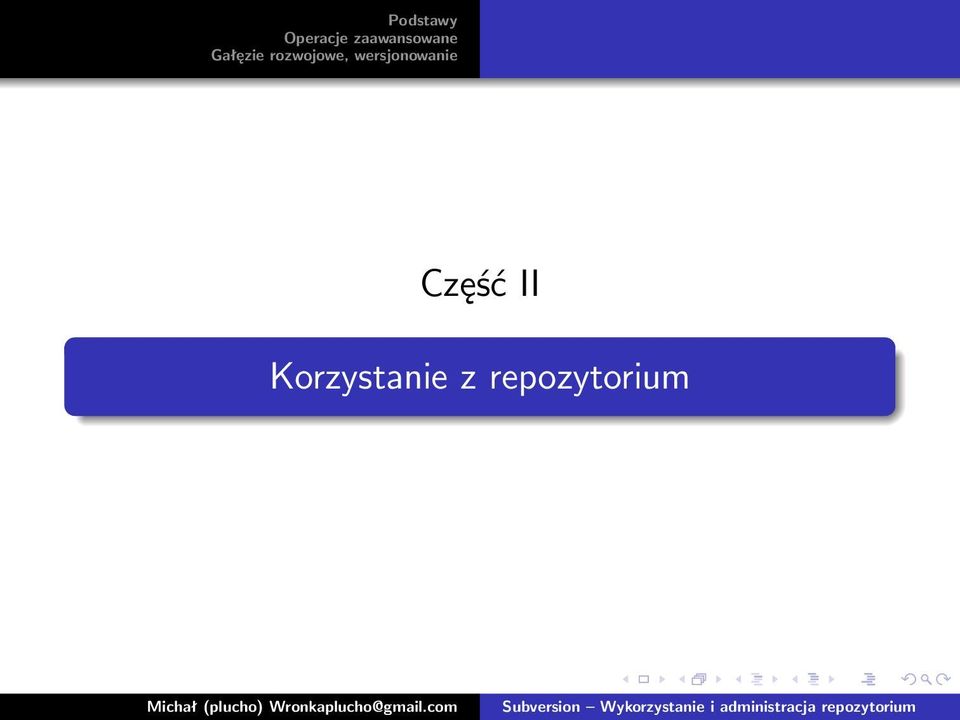 Podstawy
Operacje zaawansowane
Gałęzie rozwojowe, wersjonowanie

Część II

Korzystanie z repozytorium

Michał (plucho) Wronkaplucho@gmail.com

Subversion – Wykorzystanie i administracja repozytorium